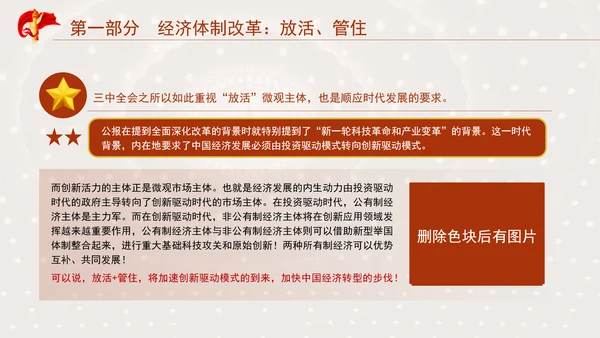 第一部分　经济体制改革：放活、管住

三中全会之所以如此重视“放活”微观主体，也是顺应时代发展的要求。

公报在提到全面深化改革的背景时就特别提到了“新一轮科技革命和产业变革”的背景。这一时代背景，内在地要求了中国经济发展必须由投资驱动模式转向创新驱动模式。

而创新活力的主体正是微观市场主体。也就是经济发展的内生动力由投资驱动时代的政府主导转向了创新驱动时代的市场主体。在投资驱动时代，公有制经济主体是主力军。而在创新驱动时代，非公有制经济主体将在创新应用领域发挥越来越重要作用，公有制经济主体与非公有制经济主体则可以借助新型举国体制整合起来，进行重大基础科技攻关和原始创新！两种所有制经济可以优势互补、共同发展！

可以说，放活+管住，将加速创新驱动模式的到来，加快中国经济转型的步伐！

删除色块后有图片